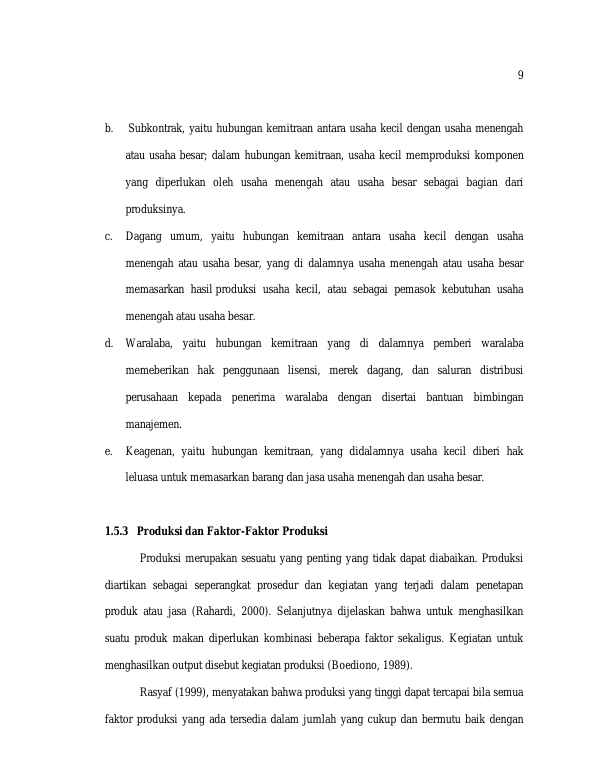 9

b. Subkontrak, yaitu hubungan kemitraan antara usaha kecil dengan usaha menengah atau usaha besar; dalam hubungan kemitraan, usaha kecil memproduksi komponen yang diperlukan oleh usaha menengah atau usaha besar sebagai bagian dari produksinya.

c. Dagang umum, yaitu hubungan kemitraan antara usaha kecil dengan usaha menengah atau usaha besar, yang di dalamnya usaha menengah atau usaha besar memasarkan hasil produksi usaha kecil, atau sebagai pemasok kebutuhan usaha menengah atau usaha besar.

d. Waralaba, yaitu hubungan kemitraan yang di dalamnya pemberi waralaba memeberikan hak penggunaan lisensi, merek dagang, dan saluran distribusi perusahaan kepada penerima waralaba dengan disertai bantuan bimbingan manajemen.

e. Keagenan, yaitu hubungan kemitraan, yang didalamnya usaha kecil diberi hak leluasa untuk memasarkan barang dan jasa usaha menengah dan usaha besar.

1.5.3 Produksi dan Faktor-Faktor Produksi

Produksi merupakan sesuatu yang penting yang tidak dapat diabaikan. Produksi diartikan sebagai seperangkat prosedur dan kegiatan yang terjadi dalam penetapan produk atau jasa (Rahardi, 2000). Selanjutnya dijelaskan bahwa untuk menghasilkan suatu produk makan diperlukan kombinasi beberapa faktor sekaligus. Kegiatan untuk menghasilkan output disebut kegiatan produksi (Boediono, 1989).

Rasyaf (1999), menyatakan bahwa produksi yang tinggi dapat tercapai bila semua faktor produksi yang ada tersedia dalam jumlah yang cukup dan bermutu baik dengan